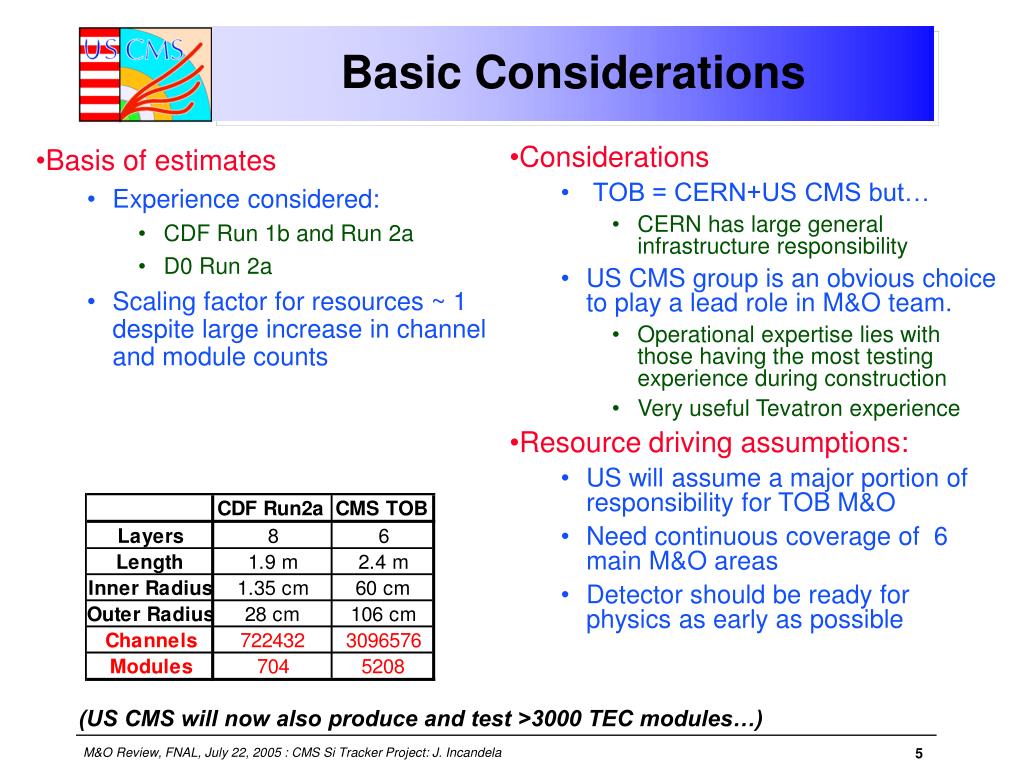 US CMS

Basic Considerations

•Basis of estimates
• Experience considered:
• CDF Run 1b and Run 2a
• D0 Run 2a
• Scaling factor for resources ~ 1 despite large increase in channel and module counts

| | CDF Run2a | CMS TOB |
|---|---|---|
| Layers | 8 | 6 |
| Length | 1.9 m | 2.4 m |
| Inner Radius | 1.35 cm | 60 cm |
| Outer Radius | 28 cm | 106 cm |
| Channels | 722432 | 3096576 |
| Modules | 704 | 5208 |

•Considerations
• TOB = CERN+US CMS but…
• CERN has large general infrastructure responsibility
• US CMS group is an obvious choice to play a lead role in M&O team.
• Operational expertise lies with those having the most testing experience during construction
• Very useful Tevatron experience
•Resource driving assumptions:
• US will assume a major portion of responsibility for TOB M&O
• Need continuous coverage of 6 main M&O areas
• Detector should be ready for physics as early as possible

(US CMS will now also produce and test >3000 TEC modules…)

M&O Review, FNAL, July 22, 2005 : CMS Si Tracker Project: J. Incandela

5